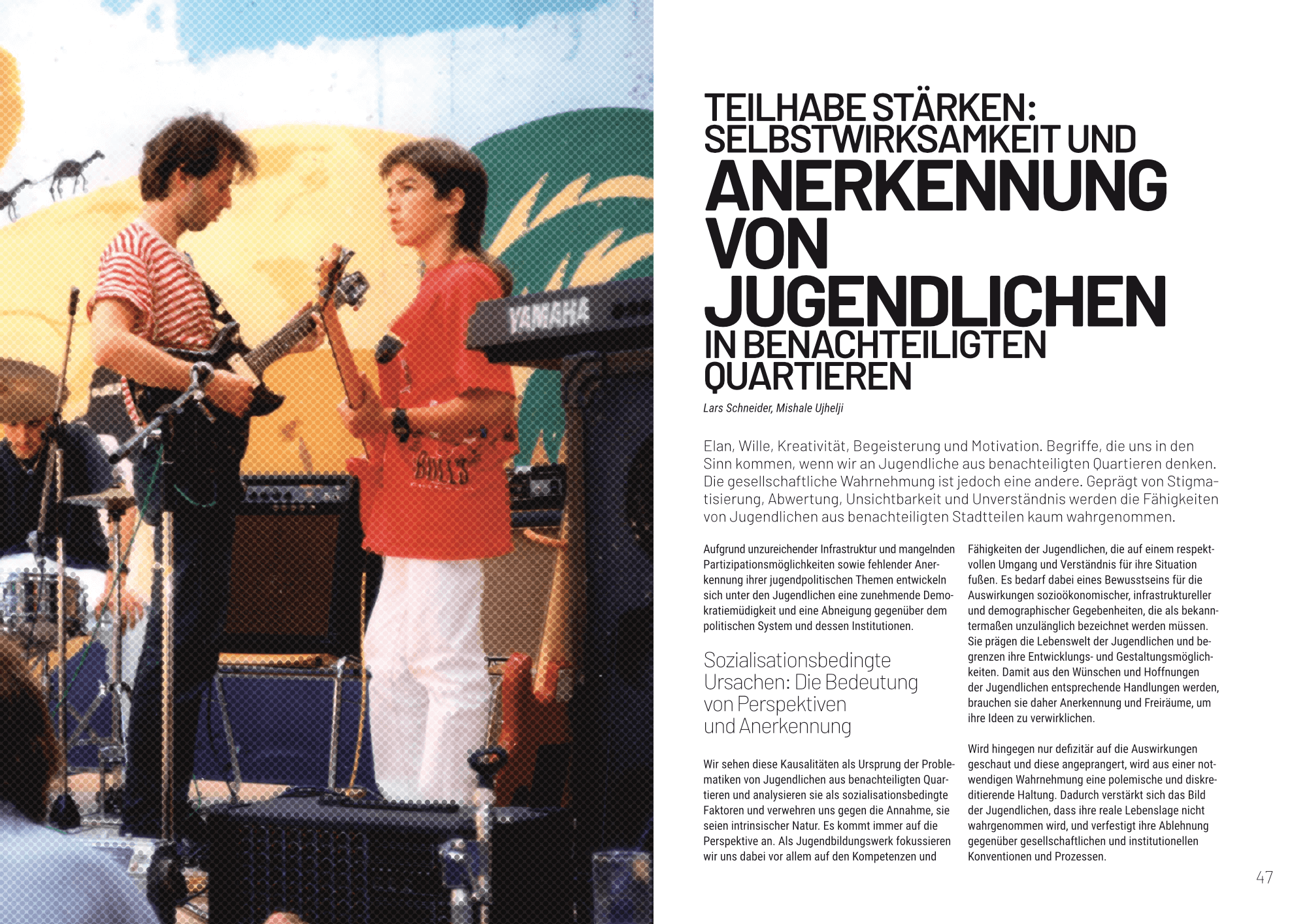 TEILHABE STÄRKEN: SELBSTWIRKSAMKEIT UND ANERKENNUNG VON JUGENDLICHEN IN BENACHTEILIGTEN QUARTIEREN

Lars Schneider, Mishale Ujhelji

Elan, Wille, Kreativität, Begeisterung und Motivation. Begriffe, die uns in den Sinn kommen, wenn wir an Jugendliche aus benachteiligten Quartieren denken. Die gesellschaftliche Wahrnehmung ist jedoch eine andere. Geprägt von Stigmatisierung, Abwertung, Unsichtbarkeit und Unverständnis werden die Fähigkeiten von Jugendlichen aus benachteiligten Stadtteilen kaum wahrgenommen.

Aufgrund unzureichender Infrastruktur und mangelnden Partizipationsmöglichkeiten sowie fehlender Anerkennung ihrer jugendpolitischen Themen entwickeln sich unter den Jugendlichen eine zunehmende Demokratiemüdigkeit und eine Abneigung gegenüber dem politischen System und dessen Institutionen.

Sozialisationsbedingte Ursachen: Die Bedeutung von Perspektiven und Anerkennung

Wir sehen diese Kausalitäten als Ursprung der Problematiken von Jugendlichen aus benachteiligten Quartieren und analysieren sie als sozialisationsbedingte Faktoren und verwehren uns gegen die Annahme, sie seien intrinsischer Natur. Es kommt immer auf die Perspektive an. Als Jugendbildungswerk fokussieren wir uns dabei vor allem auf den Kompetenzen und Fähigkeiten der Jugendlichen, die auf einem respektvollen Umgang und Verständnis für ihre Situation fußen. Es bedarf dabei eines Bewusstseins für die Auswirkungen sozioökonomischer, infrastruktureller und demographischer Gegebenheiten, die als bekanntermaßen unzulänglich bezeichnet werden müssen. Sie prägen die Lebenswelt der Jugendlichen und begrenzen ihre Entwicklungs- und Gestaltungsmöglichkeiten. Damit aus den Wünschen und Hoffnungen der Jugendlichen entsprechende Handlungen werden, brauchen sie daher Anerkennung und Freiräume, um ihre Ideen zu verwirklichen.

Wird hingegen nur defizitär auf die Auswirkungen geschaut und diese angeprangert, wird aus einer notwendigen Wahrnehmung eine polemische und diskreditierende Haltung. Dadurch verstärkt sich das Bild der Jugendlichen, dass ihre reale Lebenslage nicht wahrgenommen wird, und verfestigt ihre Ablehnung gegenüber gesellschaftlichen und institutionellen Konventionen und Prozessen.

47